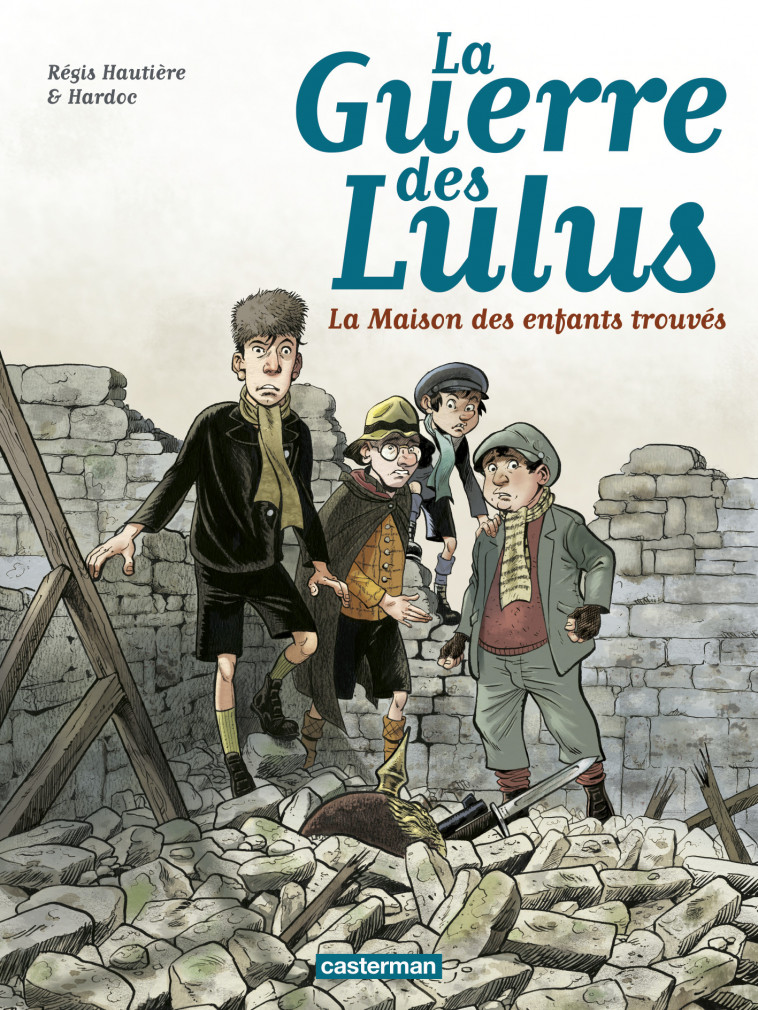 Régis Hautière
& Hardoc

La Guerre des Lulus

La Maison des enfants trouvés

casterman